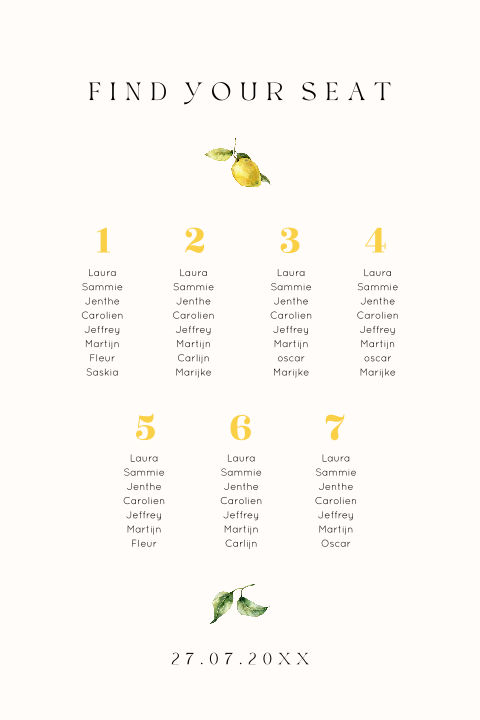 FIND YOUR SEAT

1
Laura
Sammie
Jenthe
Carolien
Jeffrey
Martijn
Fleur
Saskia

2
Laura
Sammie
Jenthe
Carolien
Jeffrey
Martijn
Carlijn
Marijke

3
Laura
Sammie
Jenthe
Carolien
Jeffrey
Martijn
oscar
Marijke

4
Laura
Sammie
Jenthe
Carolien
Jeffrey
Martijn
oscar
Marijke

5
Laura
Sammie
Jenthe
Carolien
Jeffrey
Martijn
Fleur

6
Laura
Sammie
Jenthe
Carolien
Jeffrey
Martijn
Carlijn

7
Laura
Sammie
Jenthe
Carolien
Jeffrey
Martijn
Oscar

27.07.20XX